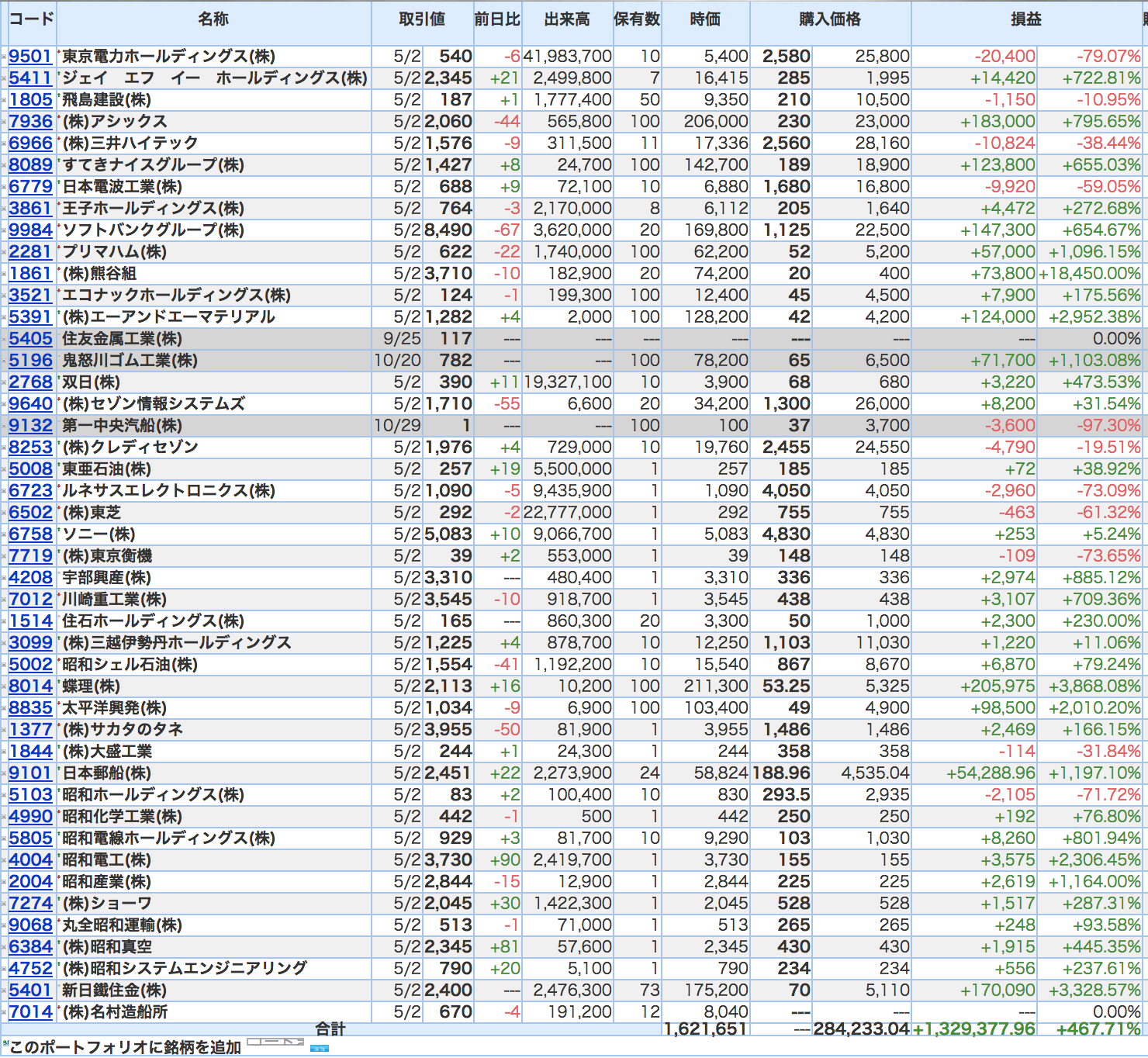 | コード | 名称 | 取引値 | | 前日比 | 出来高 | 保有数 | 時価 | 購入価格 | | 損益 | |
|---|---|---|---|---|---|---|---|---|---|---|---|
| 9501 | 東京電力ホールディングス(株) | 5/2 | 540 | -6 | 41,983,700 | 10 | 5,400 | 2,580 | 25,800 | -20,400 | -79.07% |
| 5411 | ジェイ　エフ　イー　ホールディングス(株) | 5/2 | 2,345 | +21 | 2,499,800 | 7 | 16,415 | 285 | 1,995 | +14,420 | +722.81% |
| 1805 | 飛島建設(株) | 5/2 | 187 | +1 | 1,777,400 | 50 | 9,350 | 210 | 10,500 | -1,150 | -10.95% |
| 7936 | (株)アシックス | 5/2 | 2,060 | -44 | 565,800 | 100 | 206,000 | 230 | 23,000 | +183,000 | +795.65% |
| 6966 | (株)三井ハイテック | 5/2 | 1,576 | -9 | 311,500 | 11 | 17,336 | 2,560 | 28,160 | -10,824 | -38.44% |
| 8089 | すてきナイスグループ(株) | 5/2 | 1,427 | +8 | 24,700 | 100 | 142,700 | 189 | 18,900 | +123,800 | +655.03% |
| 6779 | 日本電波工業(株) | 5/2 | 688 | +9 | 72,100 | 10 | 6,880 | 1,680 | 16,800 | -9,920 | -59.05% |
| 3861 | 王子ホールディングス(株) | 5/2 | 764 | -3 | 2,170,000 | 8 | 6,112 | 205 | 1,640 | +4,472 | +272.68% |
| 9984 | ソフトバンクグループ(株) | 5/2 | 8,490 | -67 | 3,620,000 | 20 | 169,800 | 1,125 | 22,500 | +147,300 | +654.67% |
| 2281 | プリマハム(株) | 5/2 | 622 | -22 | 1,740,000 | 100 | 62,200 | 52 | 5,200 | +57,000 | +1,096.15% |
| 1861 | (株)熊谷組 | 5/2 | 3,710 | -10 | 182,900 | 20 | 74,200 | 20 | 400 | +73,800 | +18,450.00% |
| 3521 | エコナックホールディングス(株) | 5/2 | 124 | -1 | 199,300 | 100 | 12,400 | 45 | 4,500 | +7,900 | +175.56% |
| 5391 | (株)エーアンドエーマテリアル | 5/2 | 1,282 | +4 | 2,000 | 100 | 128,200 | 42 | 4,200 | +124,000 | +2,952.38% |
| 5405 | 住友金属工業(株) | 9/25 | 117 | --- | --- | --- | --- | --- | --- | --- | 0.00% |
| 5196 | 鬼怒川ゴム工業(株) | 10/20 | 782 | --- | --- | 100 | 78,200 | 65 | 6,500 | +71,700 | +1,103.08% |
| 2768 | 双日(株) | 5/2 | 390 | +11 | 19,327,100 | 10 | 3,900 | 68 | 680 | +3,220 | +473.53% |
| 9640 | (株)セゾン情報システムズ | 5/2 | 1,710 | -55 | 6,600 | 20 | 34,200 | 1,300 | 26,000 | +8,200 | +31.54% |
| 9132 | 第一中央汽船(株) | 10/29 | 1 | --- | --- | 100 | 100 | 37 | 3,700 | -3,600 | -97.30% |
| 8253 | (株)クレディセゾン | 5/2 | 1,976 | +4 | 729,000 | 10 | 19,760 | 2,455 | 24,550 | -4,790 | -19.51% |
| 5008 | 東亜石油(株) | 5/2 | 257 | +19 | 5,500,000 | 1 | 257 | 185 | 185 | +72 | +38.92% |
| 6723 | ルネサスエレクトロニクス(株) | 5/2 | 1,090 | -5 | 9,435,900 | 1 | 1,090 | 4,050 | 4,050 | -2,960 | -73.09% |
| 6502 | (株)東芝 | 5/2 | 292 | -2 | 22,777,000 | 1 | 292 | 755 | 755 | -463 | -61.32% |
| 6758 | ソニー(株) | 5/2 | 5,083 | +10 | 9,066,700 | 1 | 5,083 | 4,830 | 4,830 | +253 | +5.24% |
| 7719 | (株)東京衡機 | 5/2 | 39 | +2 | 553,000 | 1 | 39 | 148 | 148 | -109 | -73.65% |
| 4208 | 宇部興産(株) | 5/2 | 3,310 | --- | 480,400 | 1 | 3,310 | 336 | 336 | +2,974 | +885.12% |
| 7012 | 川崎重工業(株) | 5/2 | 3,545 | -10 | 918,700 | 1 | 3,545 | 438 | 438 | +3,107 | +709.36% |
| 1514 | 住石ホールディングス(株) | 5/2 | 165 | --- | 860,300 | 20 | 3,300 | 50 | 1,000 | +2,300 | +230.00% |
| 3099 | (株)三越伊勢丹ホールディングス | 5/2 | 1,225 | +4 | 878,700 | 10 | 12,250 | 1,103 | 11,030 | +1,220 | +11.06% |
| 5002 | 昭和シェル石油(株) | 5/2 | 1,554 | -41 | 1,192,200 | 10 | 15,540 | 867 | 8,670 | +6,870 | +79.24% |
| 8014 | 蝶理(株) | 5/2 | 2,113 | +16 | 10,200 | 100 | 211,300 | 53.25 | 5,325 | +205,975 | +3,868.08% |
| 8835 | 太平洋興発(株) | 5/2 | 1,034 | -9 | 6,900 | 100 | 103,400 | 49 | 4,900 | +98,500 | +2,010.20% |
| 1377 | (株)サカタのタネ | 5/2 | 3,955 | -50 | 81,900 | 1 | 3,955 | 1,486 | 1,486 | +2,469 | +166.15% |
| 1844 | (株)大盛工業 | 5/2 | 244 | +1 | 24,300 | 1 | 244 | 358 | 358 | -114 | -31.84% |
| 9101 | 日本郵船(株) | 5/2 | 2,451 | +22 | 2,273,900 | 24 | 58,824 | 188.96 | 4,535.04 | +54,288.96 | +1,197.10% |
| 5103 | 昭和ホールディングス(株) | 5/2 | 83 | +2 | 100,400 | 10 | 830 | 293.5 | 2,935 | -2,105 | -71.72% |
| 4990 | 昭和化学工業(株) | 5/2 | 442 | -1 | 500 | 1 | 442 | 250 | 250 | +192 | +76.80% |
| 5805 | 昭和電線ホールディングス(株) | 5/2 | 929 | +3 | 81,700 | 10 | 9,290 | 103 | 1,030 | +8,260 | +801.94% |
| 4004 | 昭和電工(株) | 5/2 | 3,730 | +90 | 2,419,700 | 1 | 3,730 | 155 | 155 | +3,575 | +2,306.45% |
| 2004 | 昭和産業(株) | 5/2 | 2,844 | -15 | 12,900 | 1 | 2,844 | 225 | 225 | +2,619 | +1,164.00% |
| 7274 | (株)ショーワ | 5/2 | 2,045 | +30 | 1,422,300 | 1 | 2,045 | 528 | 528 | +1,517 | +287.31% |
| 9068 | 丸全昭和運輸(株) | 5/2 | 513 | -1 | 71,000 | 1 | 513 | 265 | 265 | +248 | +93.58% |
| 6384 | (株)昭和真空 | 5/2 | 2,345 | +81 | 57,600 | 1 | 2,345 | 430 | 430 | +1,915 | +445.35% |
| 4752 | (株)昭和システムエンジニアリング | 5/2 | 790 | +20 | 5,100 | 1 | 790 | 234 | 234 | +556 | +237.61% |
| 5401 | 新日鐵住金(株) | 5/2 | 2,400 | --- | 2,476,300 | 73 | 175,200 | 70 | 5,110 | +170,090 | +3,328.57% |
| 7014 | (株)名村造船所 | 5/2 | 670 | -4 | 191,200 | 12 | 8,040 | --- | --- | --- | 0.00% |
| | 合計 | | | | | | 1,621,651 | --- | 284,233.04 | +1,329,377.96 | +467.71% |

このポートフォリオに銘柄を追加